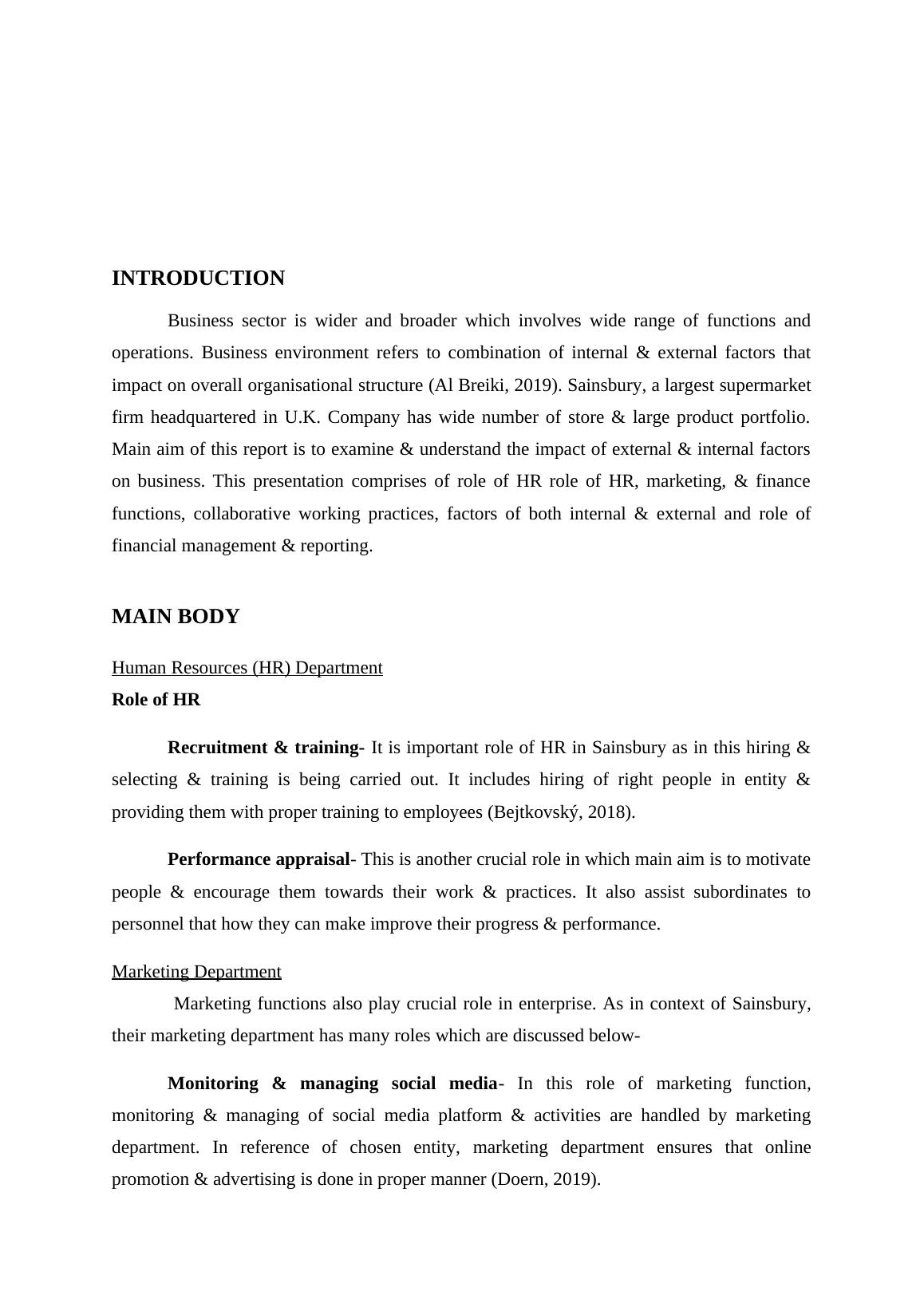 INTRODUCTION

Business sector is wider and broader which involves wide range of functions and operations. Business environment refers to combination of internal & external factors that impact on overall organisational structure (Al Breiki, 2019). Sainsbury, a largest supermarket firm headquartered in U.K. Company has wide number of store & large product portfolio. Main aim of this report is to examine & understand the impact of external & internal factors on business. This presentation comprises of role of HR role of HR, marketing, & finance functions, collaborative working practices, factors of both internal & external and role of financial management & reporting.

MAIN BODY

Human Resources (HR) Department

Role of HR

Recruitment & training- It is important role of HR in Sainsbury as in this hiring & selecting & training is being carried out. It includes hiring of right people in entity & providing them with proper training to employees (Bejtkovský, 2018).

Performance appraisal- This is another crucial role in which main aim is to motivate people & encourage them towards their work & practices. It also assist subordinates to personnel that how they can make improve their progress & performance.

Marketing Department

Marketing functions also play crucial role in enterprise. As in context of Sainsbury, their marketing department has many roles which are discussed below-

Monitoring & managing social media- In this role of marketing function, monitoring & managing of social media platform & activities are handled by marketing department. In reference of chosen entity, marketing department ensures that online promotion & advertising is done in proper manner (Doern, 2019).